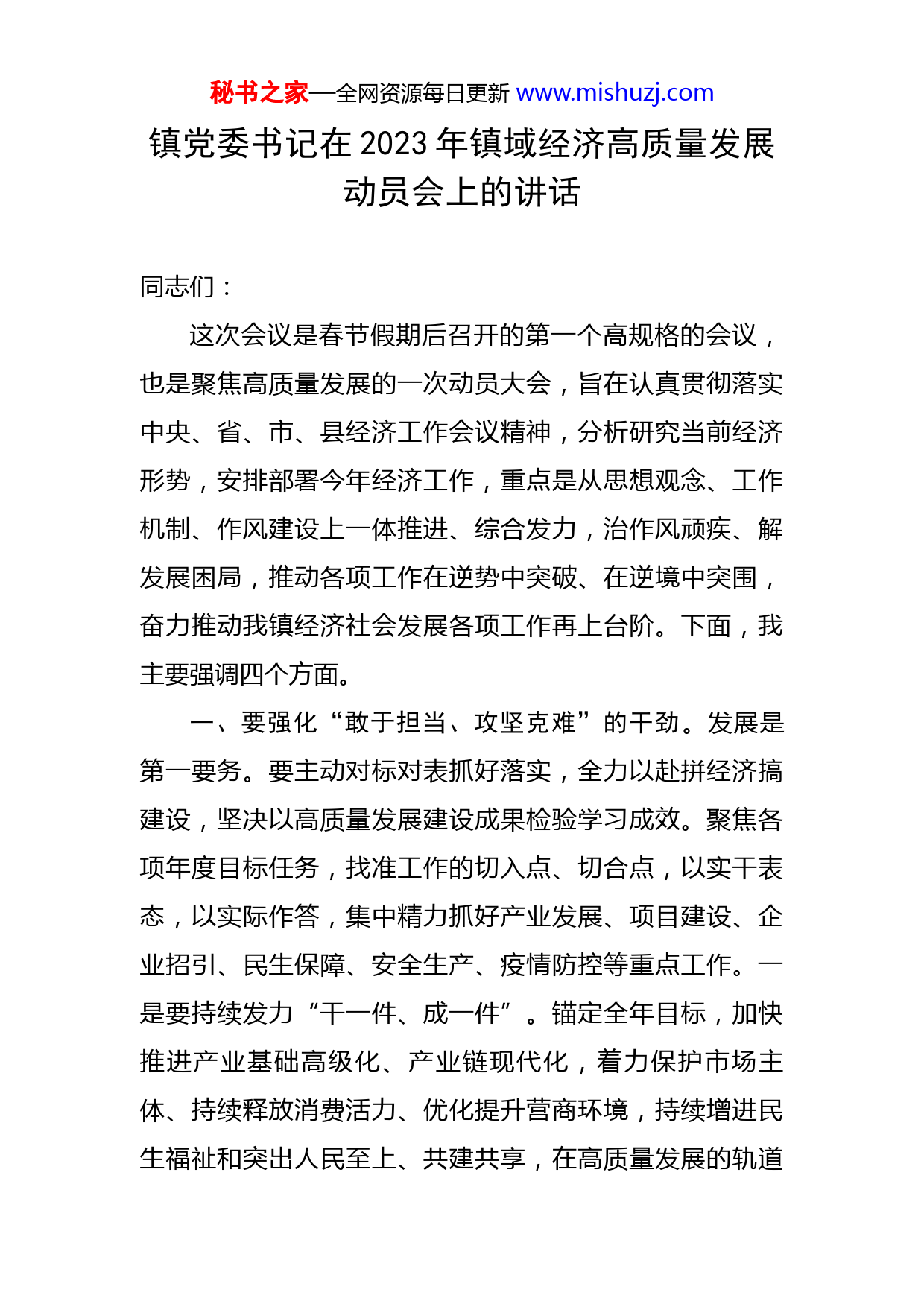 秘书之家—全网资源每日更新 www.mishuzj.com

镇党委书记在 2023 年镇域经济高质量发展动员会上的讲话

同志们：

这次会议是春节假期后召开的第一个高规格的会议，也是聚焦高质量发展的一次动员大会，旨在认真贯彻落实中央、省、市、县经济工作会议精神，分析研究当前经济形势，安排部署今年经济工作，重点是从思想观念、工作机制、作风建设上一体推进、综合发力，治作风顽疾、解发展困局，推动各项工作在逆势中突破、在逆境中突围，奋力推动我镇经济社会发展各项工作再上台阶。下面，我主要强调四个方面。

一、要强化“敢于担当、攻坚克难”的干劲。发展是第一要务。要主动对标对表抓好落实，全力以赴拼经济搞建设，坚决以高质量发展建设成果检验学习成效。聚焦各项年度目标任务，找准工作的切入点、切合点，以实干表态，以实际作答，集中精力抓好产业发展、项目建设、企业招引、民生保障、安全生产、疫情防控等重点工作。一是要持续发力“干一件、成一件”。锚定全年目标，加快推进产业基础高级化、产业链现代化，着力保护市场主体、持续释放消费活力、优化提升营商环境，持续增进民生福祉和突出人民至上、共建共享，在高质量发展的轨道